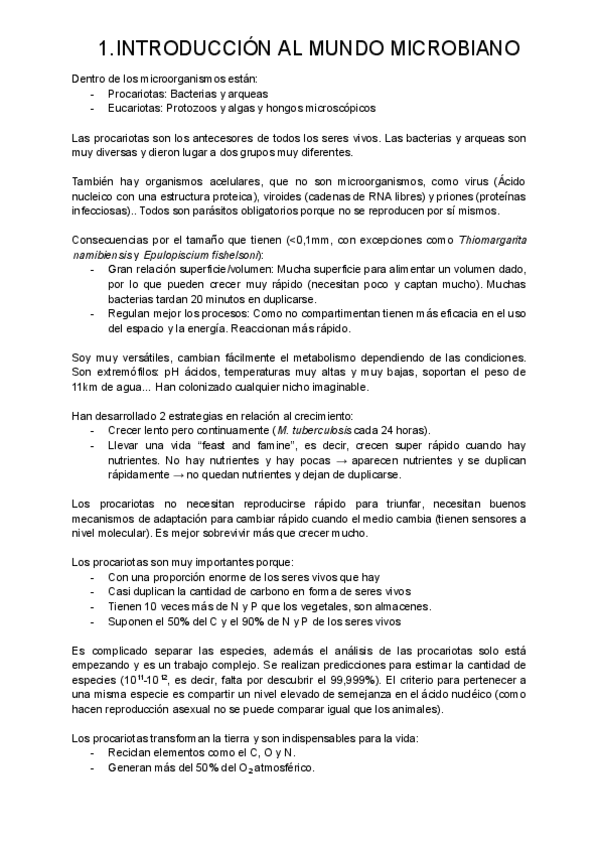 1.INTRODUCCIÓN AL MUNDO MICROBIANO

Dentro de los microorganismos están:
- Procariotas: Bacterias y arqueas
- Eucariotas: Protozoos y algas y hongos microscópicos

Las procariotas son los antecesores de todos los seres vivos. Las bacterias y arqueas son muy diversas y dieron lugar a dos grupos muy diferentes.

También hay organismos acelulares, que no son microorganismos, como virus (Ácido nucleico con una estructura proteica), viroides (cadenas de RNA libres) y priones (proteínas infecciosas).. Todos son parásitos obligatorios porque no se reproducen por sí mismos.

Consecuencias por el tamaño que tienen (<0,1mm, con excepciones como Thiomargarita namibiensis y Epulopiscium fishelsoni):
- Gran relación superficie/volumen: Mucha superficie para alimentar un volumen dado, por lo que pueden crecer muy rápido (necesitan poco y captan mucho). Muchas bacterias tardan 20 minutos en duplicarse.
- Regulan mejor los procesos: Como no compartimentan tienen más eficacia en el uso del espacio y la energía. Reaccionan más rápido.

Soy muy versátiles, cambian fácilmente el metabolismo dependiendo de las condiciones. Son extremófilos: pH ácidos, temperaturas muy altas y muy bajas, soportan el peso de 11km de agua... Han colonizado cualquier nicho imaginable.

Han desarrollado 2 estrategias en relación al crecimiento:
- Crecer lento pero continuamente (M. tuberculosis cada 24 horas).
- Llevar una vida "feast and famine", es decir, crecen super rápido cuando hay nutrientes. No hay nutrientes y hay pocas → aparecen nutrientes y se duplican rápidamente → no quedan nutrientes y dejan de duplicarse.

Los procariotas no necesitan reproducirse rápido para triunfar, necesitan buenos mecanismos de adaptación para cambiar rápido cuando el medio cambia (tienen sensores a nivel molecular). Es mejor sobrevivir más que crecer mucho.

Los procariotas son muy importantes porque:
- Con una proporción enorme de los seres vivos que hay
- Casi duplican la cantidad de carbono en forma de seres vivos
- Tienen 10 veces más de N y P que los vegetales, son almacenes.
- Suponen el 50% del C y el 90% de N y P de los seres vivos

Es complicado separar las especies, además el análisis de las procariotas solo está empezando y es un trabajo complejo. Se realizan predicciones para estimar la cantidad de especies ($10^{11}$-$10^{12}$, es decir, falta por descubrir el 99,999%). El criterio para pertenecer a una misma especie es compartir un nivel elevado de semejanza en el ácido nucléico (como hacen reproducción asexual no se puede comparar igual que los animales).

Los procariotas transforman la tierra y son indispensables para la vida:
- Reciclan elementos como el C, O y N.
- Generan más del 50% del $O_2$ atmosférico.